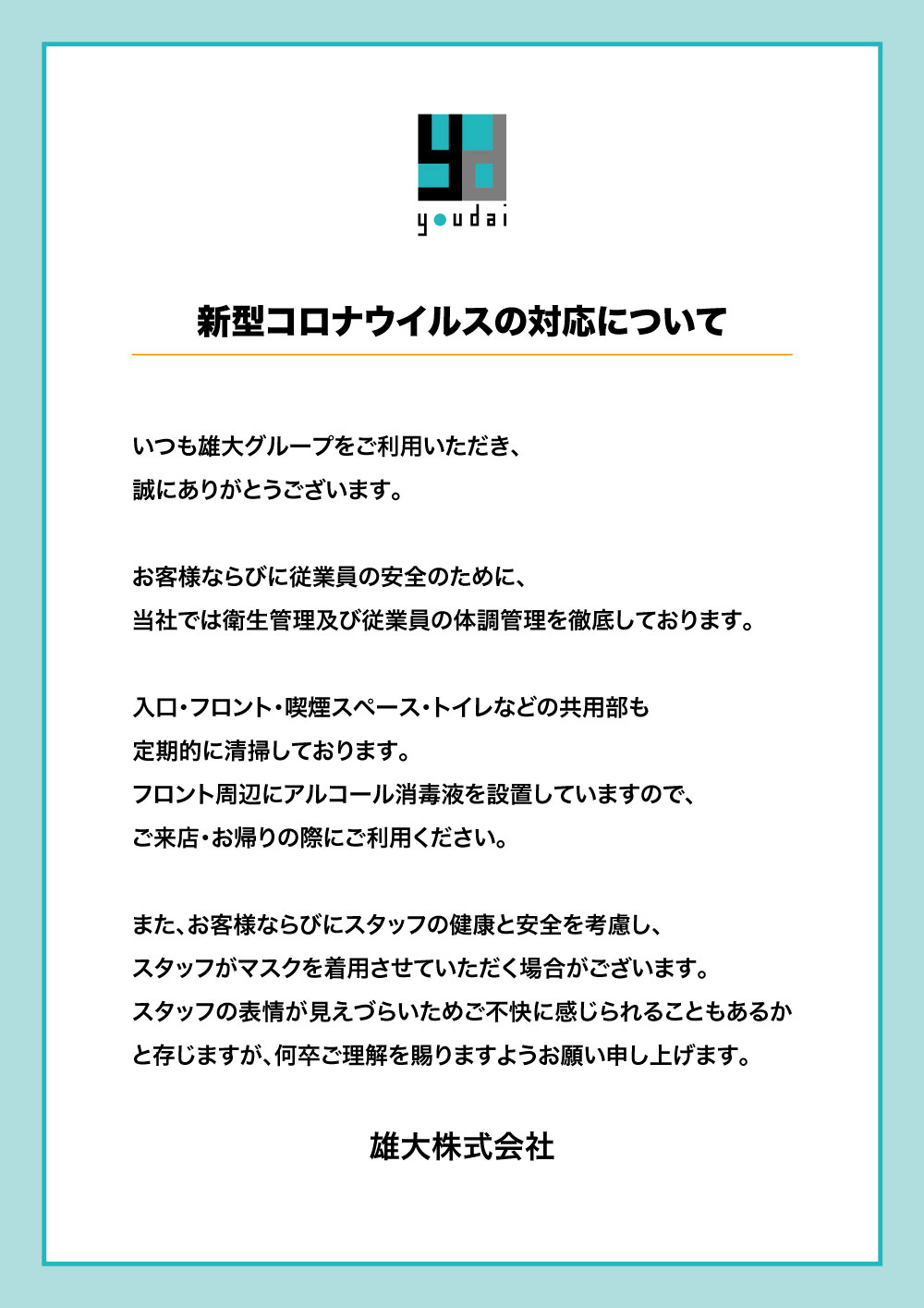 youdai

新型コロナウイルスの対応について

いつも雄大グループをご利用いただき、
誠にありがとうございます。

お客様ならびに従業員の安全のために、
当社では衛生管理及び従業員の体調管理を徹底しております。

入口・フロント・喫煙スペース・トイレなどの共用部も
定期的に清掃しております。
フロント周辺にアルコール消毒液を設置していますので、
ご来店・お帰りの際にご利用ください。

また、お客様ならびにスタッフの健康と安全を考慮し、
スタッフがマスクを着用させていただく場合がございます。
スタッフの表情が見えづらいためご不快に感じられることもあるかと存じますが、何卒ご理解を賜りますようお願い申し上げます。

雄大株式会社